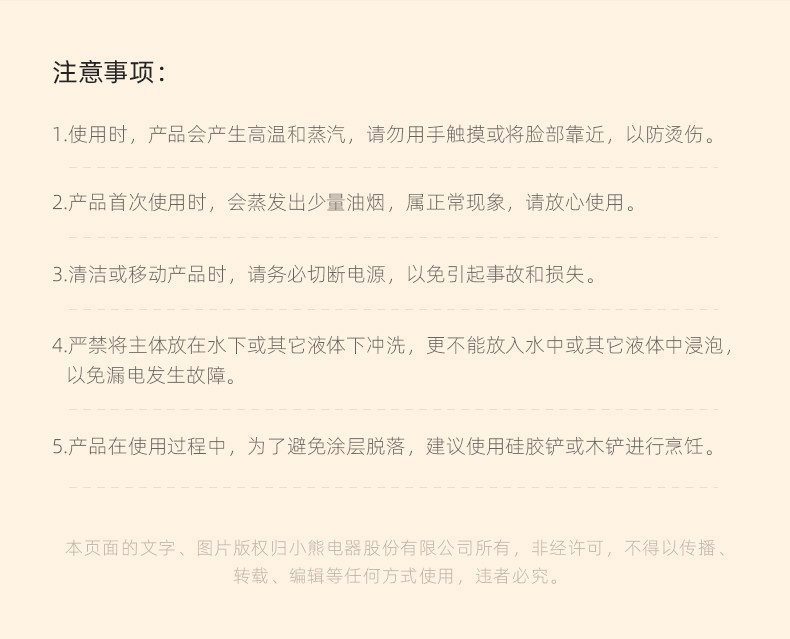 注意事项：

1.使用时，产品会产生高温和蒸汽，请勿用手触摸或将脸部靠近，以防烫伤。

2.产品首次使用时，会蒸发出少量油烟，属正常现象，请放心使用。

3.清洁或移动产品时，请务必切断电源，以免引起事故和损失。

4.严禁将主体放在水下或其它液体下冲洗，更不能放入水中或其它液体中浸泡，以免漏电发生故障。

5.产品在使用过程中，为了避免涂层脱落，建议使用硅胶铲或木铲进行烹饪。

本页面的文字、图片版权归小熊电器股份有限公司所有，非经许可，不得以传播、转载、编辑等任何方式使用，违者必究。